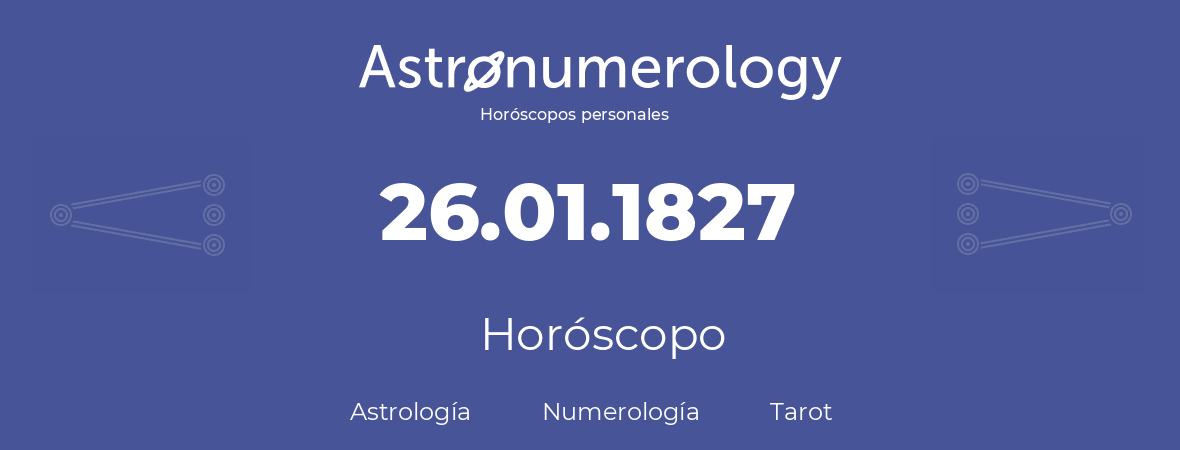 Astronumerology
Horóscopos personales

26.01.1827

Horóscopo

Astrología Numerología Tarot